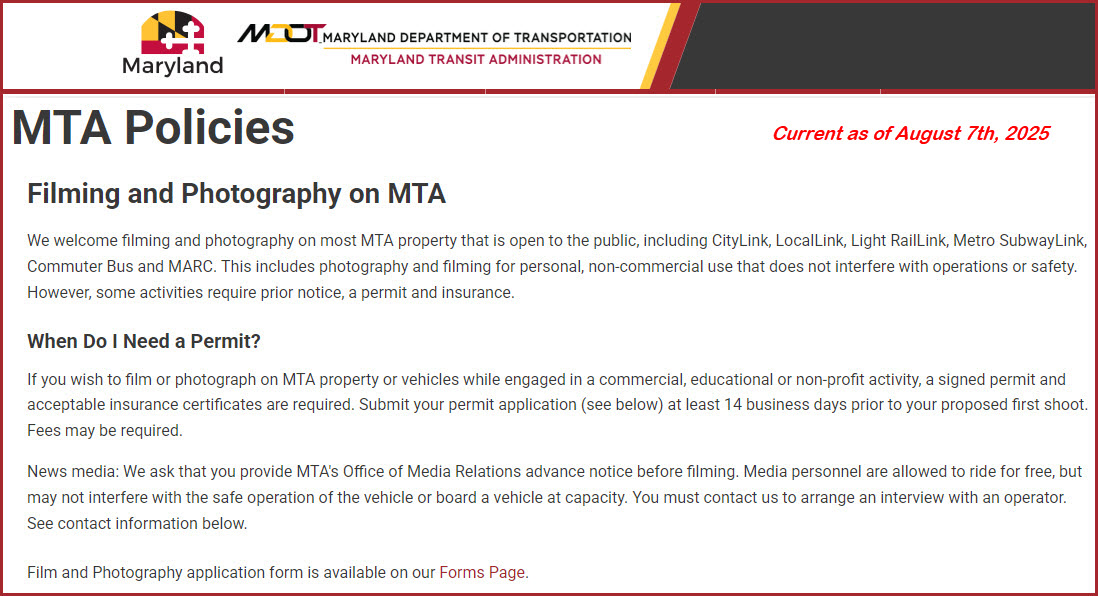 Maryland

MDOT MARYLAND DEPARTMENT OF TRANSPORTATION
MARYLAND TRANSIT ADMINISTRATION

MTA Policies

Current as of August 7th, 2025

Filming and Photography on MTA

We welcome filming and photography on most MTA property that is open to the public, including CityLink, LocalLink, Light RailLink, Metro SubwayLink, Commuter Bus and MARC. This includes photography and filming for personal, non-commercial use that does not interfere with operations or safety. However, some activities require prior notice, a permit and insurance.

When Do I Need a Permit?

If you wish to film or photograph on MTA property or vehicles while engaged in a commercial, educational or non-profit activity, a signed permit and acceptable insurance certificates are required. Submit your permit application (see below) at least 14 business days prior to your proposed first shoot. Fees may be required.

News media: We ask that you provide MTA's Office of Media Relations advance notice before filming. Media personnel are allowed to ride for free, but may not interfere with the safe operation of the vehicle or board a vehicle at capacity. You must contact us to arrange an interview with an operator. See contact information below.

Film and Photography application form is available on our Forms Page.